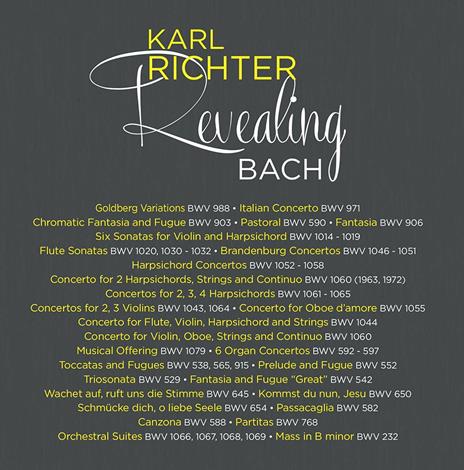 KARL
RICHTER
Revealing
BACH

Goldberg Variations BWV 988 • Italian Concerto BWV 971
Chromatic Fantasia and Fugue BWV 903 • Pastoral BWV 590 • Fantasia BWV 906
Six Sonatas for Violin and Harpsichord BWV 1014 - 1019
Flute Sonatas BWV 1020, 1030 - 1032 • Brandenburg Concertos BWV 1046 - 1051
Harpsichord Concertos BWV 1052 - 1058
Concerto for 2 Harpsichords, Strings and Continuo BWV 1060 (1963, 1972)
Concertos for 2, 3, 4 Harpsichords BWV 1061 - 1065
Concertos for 2, 3 Violins BWV 1043, 1064 • Concerto for Oboe d'amore BWV 1055
Concerto for Flute, Violin, Harpsichord and Strings BWV 1044
Concerto for Violin, Oboe, Strings and Continuo BWV 1060
Musical Offering BWV 1079 • 6 Organ Concertos BWV 592 - 597
Toccatas and Fugues BWV 538, 565, 915 • Prelude and Fugue BWV 552
Triosonata BWV 529 • Fantasia and Fugue "Great" BWV 542
Wachet auf, ruft uns die Stimme BWV 645 • Kommst du nun, Jesu BWV 650
Schmücke dich, o liebe Seele BWV 654 • Passacaglia BWV 582
Canzona BWV 588 • Partitas BWV 768
Orchestral Suites BWV 1066, 1067, 1068, 1069 • Mass in B minor BWV 232